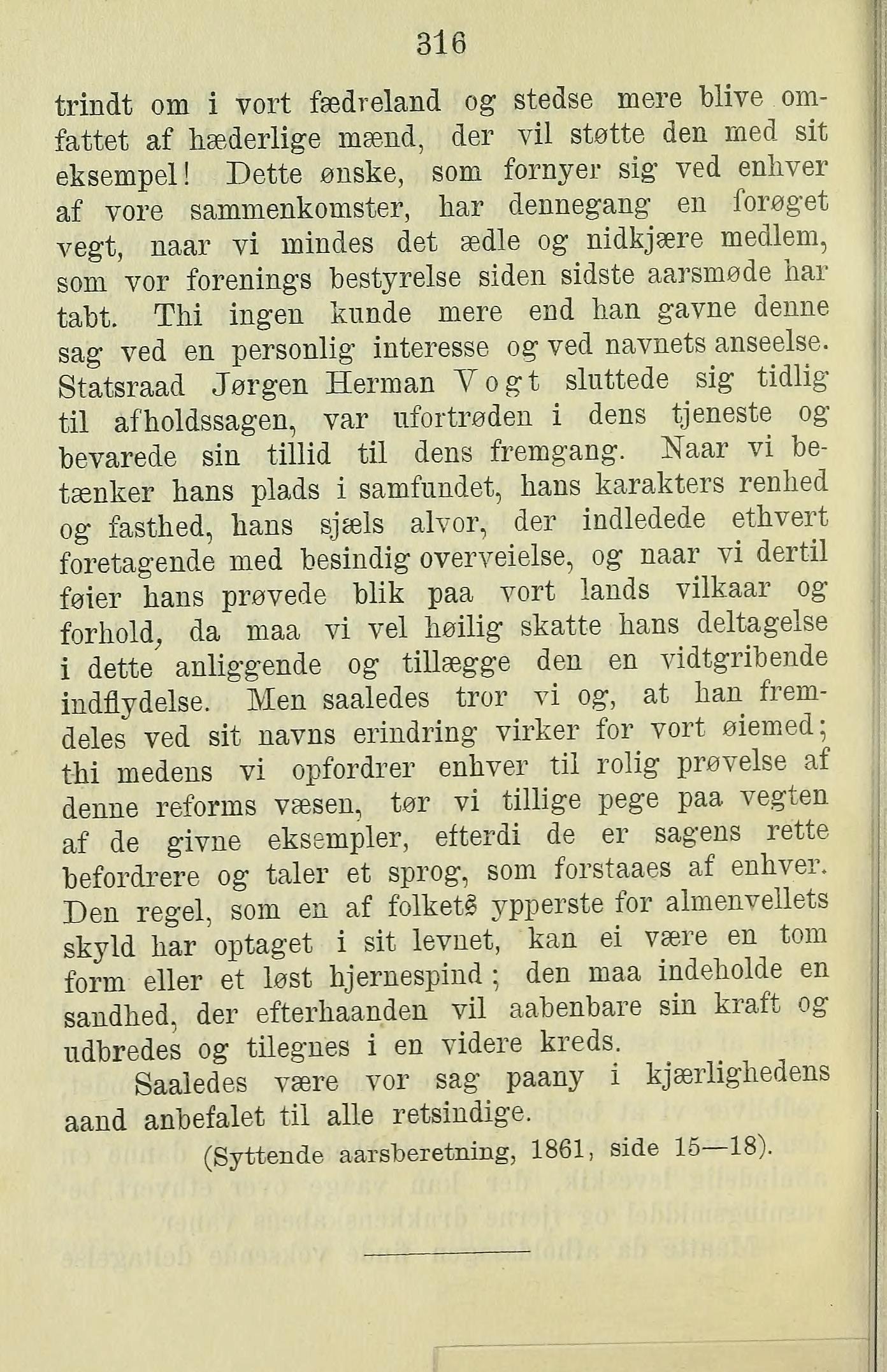 316

trindt om i vort fædreland og stedse mere blive omfattet af hæderlige mænd, der vil støtte den med sit eksempel! Dette ønske, som fornyer sig ved enhver af vore sammenkomster, har dennegang en forøget vegt, naar vi mindes det ædle og nidkjære medlem, som vor forenings bestyrelse siden sidste aarsmøde har tabt. Thi ingen kunde mere end han gavne denne sag ved en personlig interesse og ved navnets anseelse. Statsraad Jørgen Herman Vogt sluttede sig tidlig til afholdssagen, var ufortrøden i dens tjeneste og bevarede sin tillid til dens fremgang. Naar vi betænker hans plads i samfundet, hans karakters renhed og fasthed, hans sjæls alvor, der indledede ethvert foretagende med besindig overveielse, og naar vi dertil føier hans prøvede blik paa vort lands vilkaar og forhold, da maa vi vel høilig skatte hans deltagelse i dette anliggende og tillægge den en vidtgribende indflydelse. Men saaledes tror vi og, at han fremdeles ved sit navns erindring virker for vort øiemed; thi medens vi opfordrer enhver til rolig prøvelse af denne reforms væsen, tør vi tillige pege paa vegten af de givne eksempler, efterdi de er sagens rette befordrere og taler et sprog, som forstaaes af enhver. Den regel, som en af folkets ypperste for almenvellets skyld har optaget i sit levnet, kan ei være en tom form eller et løst hjernespind; den maa indeholde en sandhed, der efterhaanden vil aabenbare sin kraft og udbredes og tilegnes i en videre kreds.

Saaledes være vor sag paany i kjærlighedens aand anbefalet til alle retsindige.

(Syttende aarsberetning, 1861, side 15—18).